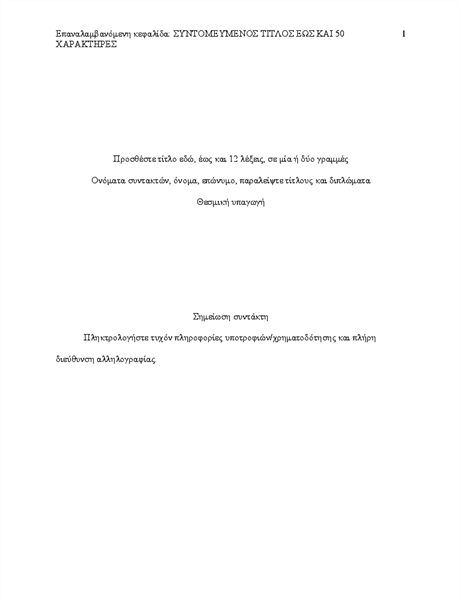 Επαναλαμβανόμενη κεφαλίδα: ΣΥΝΤΟΜΕΥΜΕΝΟΣ ΤΙΤΛΟΣ ΕΩΣ ΚΑΙ 50 ΧΑΡΑΚΤΗΡΕΣ

1

Προσθέστε τίτλο εδώ, έως και 12 λέξεις, σε μία ή δύο γραμμές

Ονόματα συντακτών, όνομα, επώνυμο, παραλείψτε τίτλους και διπλώματα

Θεσμική υπαγωγή

Σημείωση συντάκτη

Πληκτρολογήστε τυχόν πληροφορίες υποτροφιών/χρηματοδότησης και πλήρη διεύθυνση αλληλογραφίας.